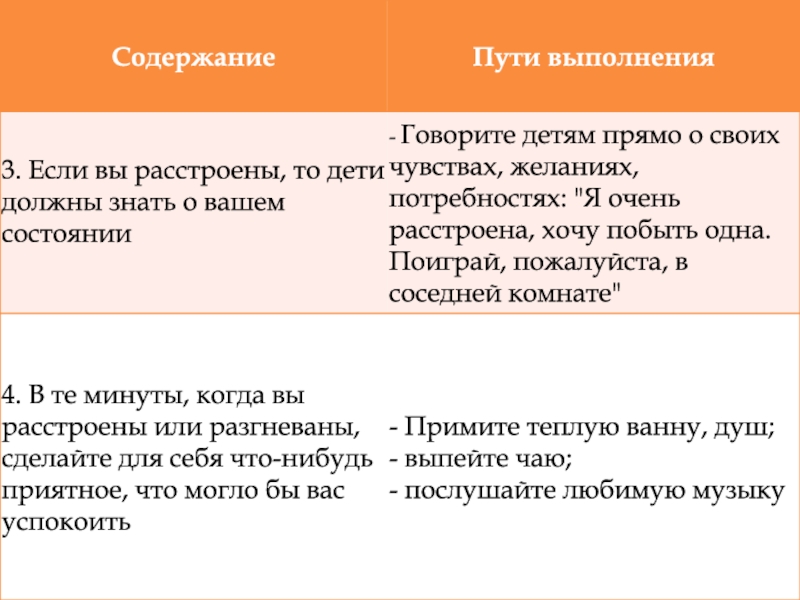 | Содержание | Пути выполнения |
|---|---|
| 3. Если вы расстроены, то дети должны знать о вашем состоянии | - Говорите детям прямо о своих чувствах, желаниях, потребностях: "Я очень расстроена, хочу побыть одна. Поиграй, пожалуйста, в соседней комнате" |
| 4. В те минуты, когда вы расстроены или разгневаны, сделайте для себя что-нибудь приятное, что могло бы вас успокоить | - Примите теплую ванну, душ; - выпейте чаю; - послушайте любимую музыку |